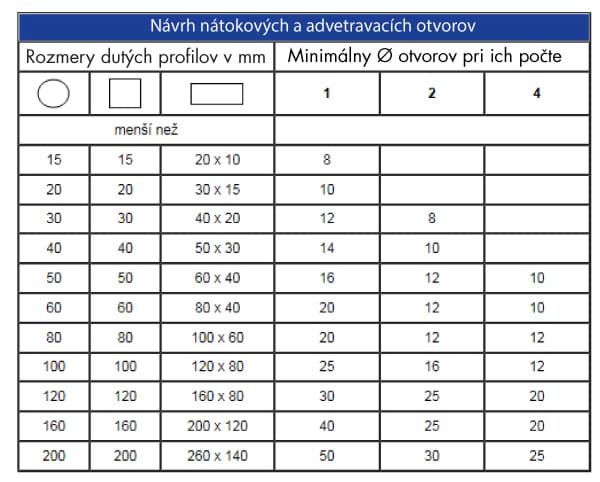 Návrh nátokových a advetravacích otvorov

| Rozmery dutých profilov v mm | | | Minimálny Ø otvorov pri ich počte | | |
|---|---|---|---|---|---|
| | | | 1 | 2 | 4 |
| menší než | | | | | |
| 15 | 15 | 20 x 10 | 8 | | |
| 20 | 20 | 30 x 15 | 10 | | |
| 30 | 30 | 40 x 20 | 12 | 8 | |
| 40 | 40 | 50 x 30 | 14 | 10 | |
| 50 | 50 | 60 x 40 | 16 | 12 | 10 |
| 60 | 60 | 80 x 40 | 20 | 12 | 10 |
| 80 | 80 | 100 x 60 | 20 | 12 | 12 |
| 100 | 100 | 120 x 80 | 25 | 16 | 12 |
| 120 | 120 | 160 x 80 | 30 | 25 | 20 |
| 160 | 160 | 200 x 120 | 40 | 25 | 20 |
| 200 | 200 | 260 x 140 | 50 | 30 | 25 |